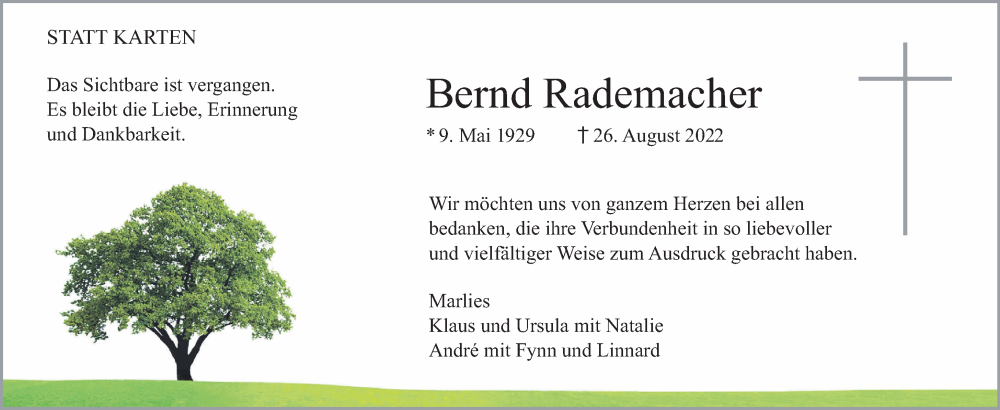 STATT KARTEN

Das Sichtbare ist vergangen.
Es bleibt die Liebe, Erinnerung
und Dankbarkeit.

Bernd Rademacher

* 9. Mai 1929    † 26. August 2022

Wir möchten uns von ganzem Herzen bei allen bedanken, die ihre Verbundenheit in so liebevoller und vielfältiger Weise zum Ausdruck gebracht haben.

Marlies
Klaus und Ursula mit Natalie
André mit Fynn und Linnard